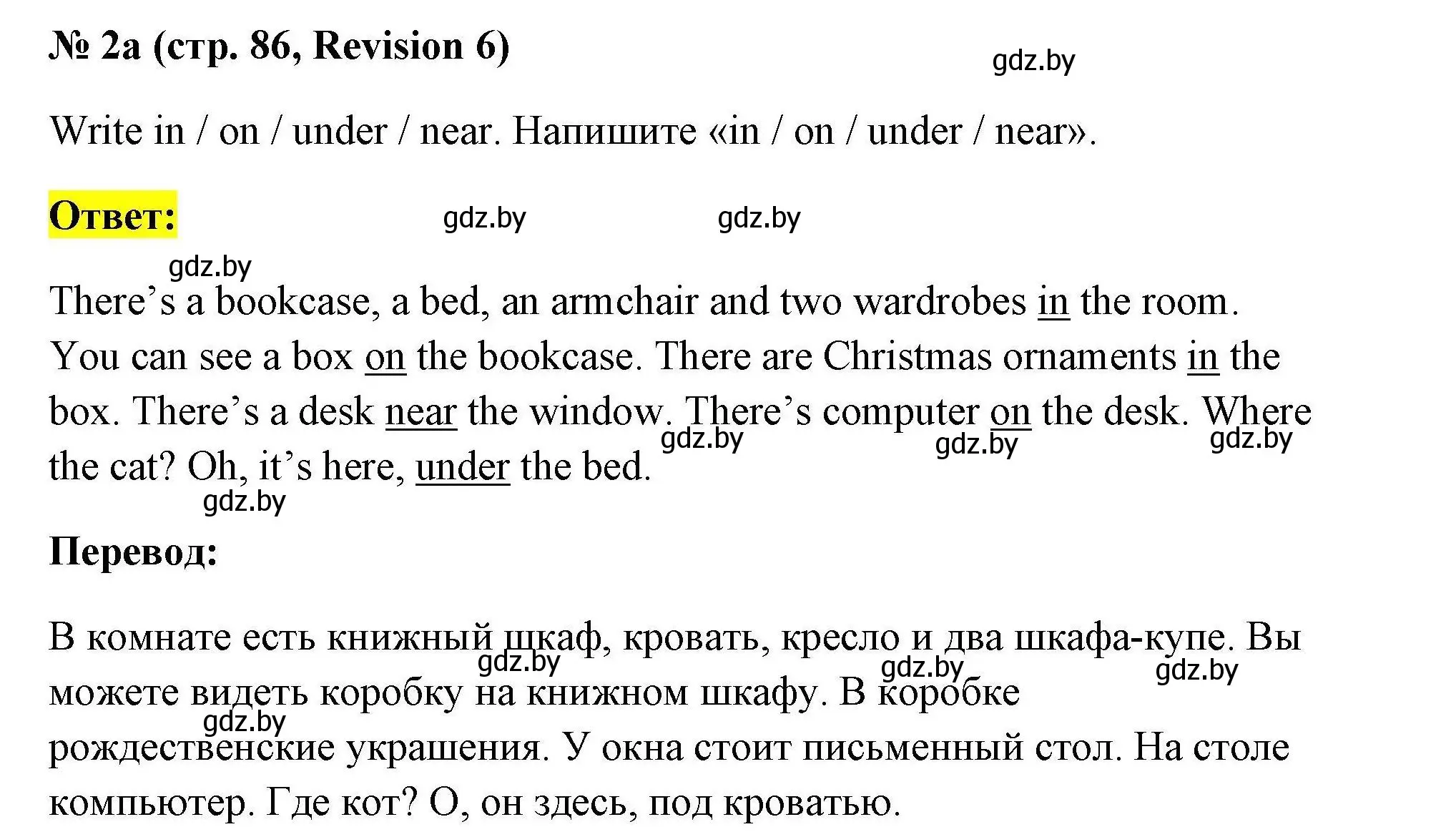 № 2a (стр. 86, Revision 6)

gdz.by

Write in / on / under / near. Напишите «in / on / under / near».

Ответ:

gdz.by gdz.by gdz.by

There’s a bookcase, a bed, an armchair and two wardrobes in the room. You can see a box on the bookcase. There are Christmas ornaments in the box. There’s a desk near the window. There’s computer on the desk. Where the cat? Oh, it’s here, under the bed.

gdz.by gdz.by gdz.by gdz.by

Перевод:

В комнате есть книжный шкаф, кровать, кресло и два шкафа-купе. Вы можете видеть коробку на книжном шкафу. В коробке рождественские украшения. У окна стоит письменный стол. На столе компьютер. Где кот? О, он здесь, под кроватью.

gdz.by gdz.by gdz.by gdz.by